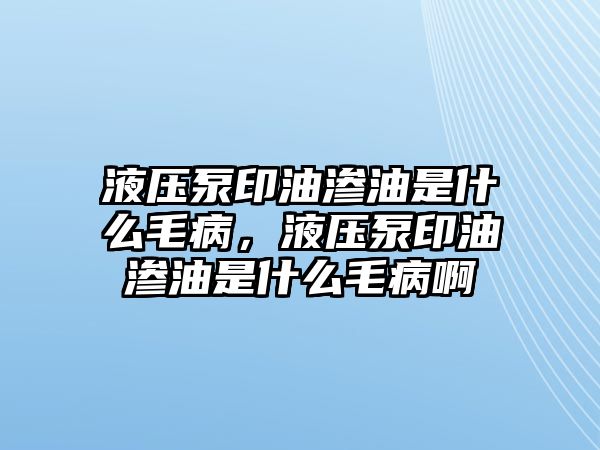 液压泵印油渗油是什么毛病，液压泵印油渗油是什么毛病啊